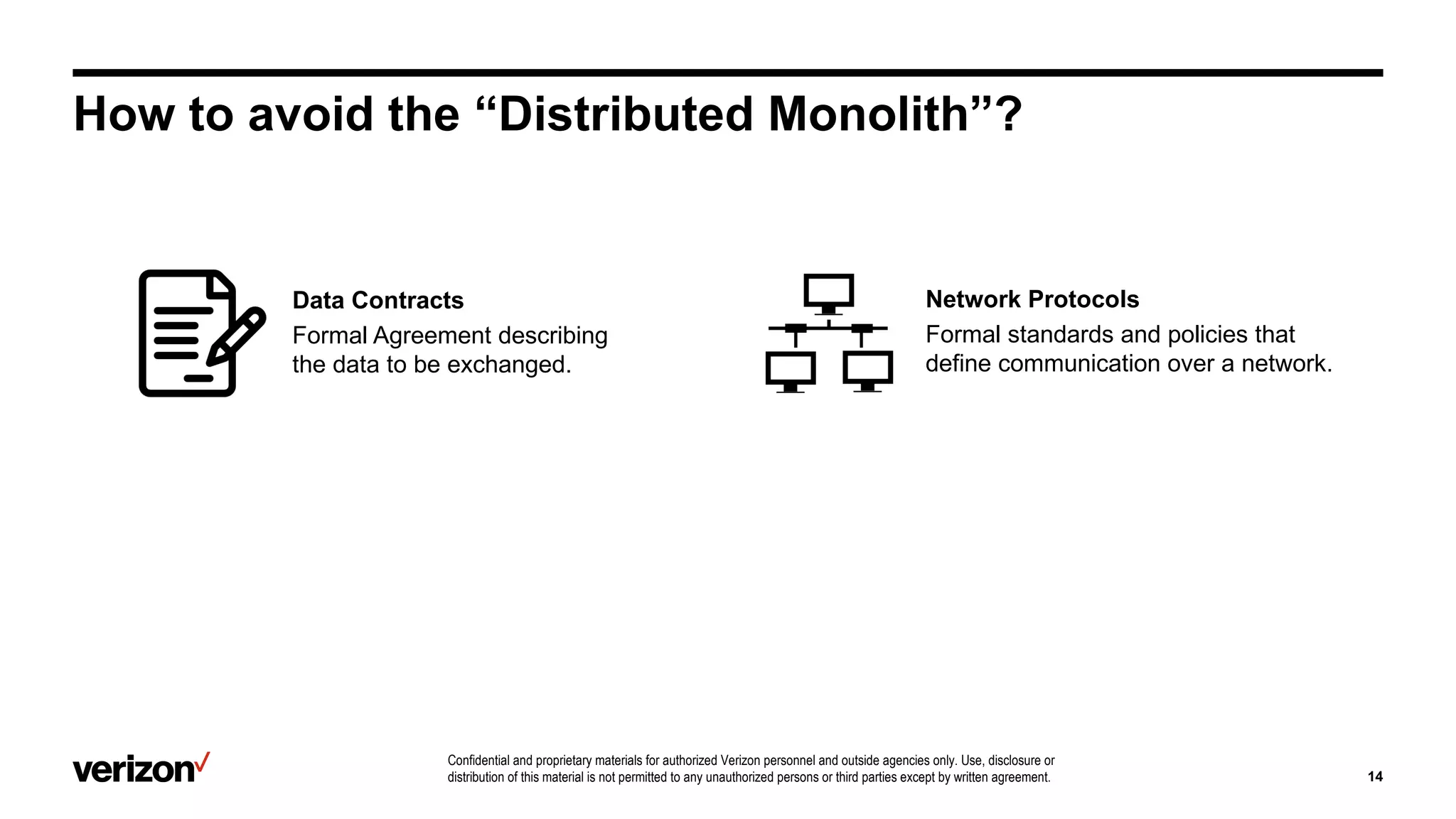 How to avoid the “Distributed Monolith”?

Data Contracts
Formal Agreement describing the data to be exchanged.

Network Protocols
Formal standards and policies that define communication over a network.

verizon

Confidential and proprietary materials for authorized Verizon personnel and outside agencies only. Use, disclosure or distribution of this material is not permitted to any unauthorized persons or third parties except by written agreement.

14